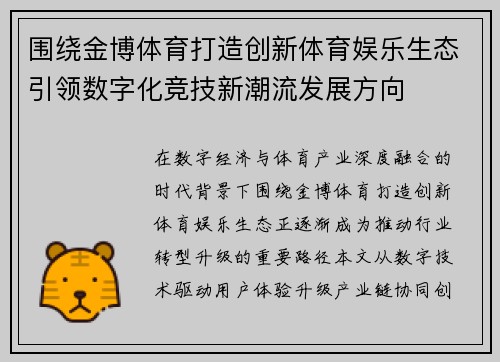 围绕金博体育打造创新体育娱乐生态引领数字化竞技新潮流发展方向

在数字经济与体育产业深度融合的时代背景下围绕金博体育打造创新体育娱乐生态正逐渐成为推动行业转型升级的重要路径本文从数字技术驱动用户体验升级产业链协同创